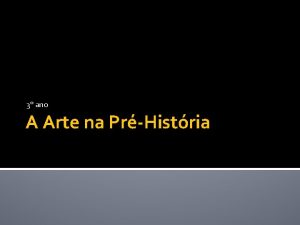 3º ano

A Arte na Pré-História